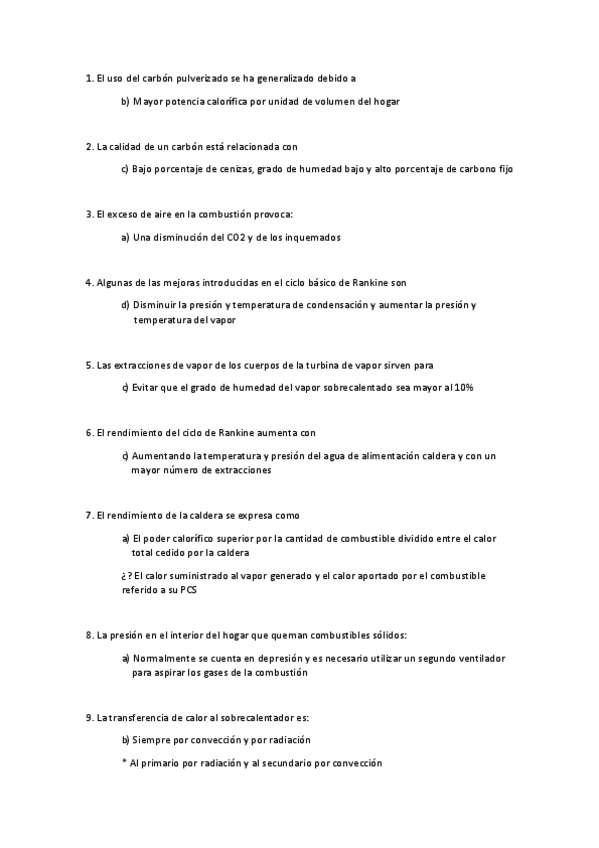 1. El uso del carbón pulverizado se ha generalizado debido a

b) Mayor potencia calorífica por unidad de volumen del hogar

2. La calidad de un carbón está relacionada con

c) Bajo porcentaje de cenizas, grado de humedad bajo y alto porcentaje de carbono fijo

3. El exceso de aire en la combustión provoca:

a) Una disminución del CO2 y de los inquemados

4. Algunas de las mejoras introducidas en el ciclo básico de Rankine son

d) Disminuir la presión y temperatura de condensación y aumentar la presión y temperatura del vapor

5. Las extracciones de vapor de los cuerpos de la turbina de vapor sirven para

c) Evitar que el grado de humedad del vapor sobrecalentado sea mayor al 10%

6. El rendimiento del ciclo de Rankine aumenta con

c) Aumentando la temperatura y presión del agua de alimentación caldera y con un mayor número de extracciones

7. El rendimiento de la caldera se expresa como

a) El poder calorífico superior por la cantidad de combustible dividido entre el calor total cedido por la caldera

¿? El calor suministrado al vapor generado y el calor aportado por el combustible referido a su PCS

8. La presión en el interior del hogar que queman combustibles sólidos:

a) Normalmente se cuenta en depresión y es necesario utilizar un segundo ventilador para aspirar los gases de la combustión

9. La transferencia de calor al sobrecalentador es:

b) Siempre por convección y por radiación

* Al primario por radiación y al secundario por convección